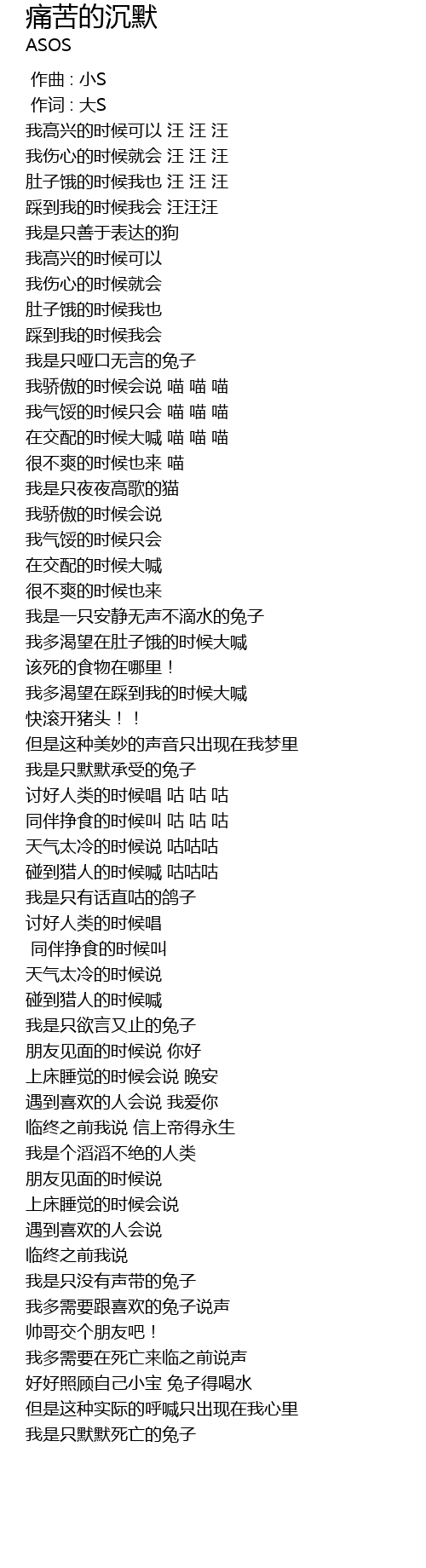 痛苦的沉默
ASOS

作曲 : 小S
作词 : 大S
我高兴的时候可以 汪 汪 汪
我伤心的时候就会 汪 汪 汪
肚子饿的时候我也 汪 汪 汪
踩到我的时候我会 汪汪汪
我是只善于表达的狗
我高兴的时候可以
我伤心的时候就会
肚子饿的时候我也
踩到我的时候我会
我是只哑口无言的兔子
我骄傲的时候会说 喵 喵 喵
我气馁的时候只会 喵 喵 喵
在交配的时候大喊 喵 喵 喵
很不爽的时候也来 喵
我是只夜夜高歌的猫
我骄傲的时候会说
我气馁的时候只会
在交配的时候大喊
很不爽的时候也来
我是一只安静无声不滴水的兔子
我多渴望在肚子饿的时候大喊
该死的食物在哪里！
我多渴望在踩到我的时候大喊
快滚开猪头！！
但是这种美妙的声音只出现在我梦里
我是只默默承受的兔子
讨好人类的时候唱 咕 咕 咕
同伴挣食的时候叫 咕 咕 咕
天气太冷的时候说 咕咕咕
碰到猎人的时候喊 咕咕咕
我是只有话直咕的鸽子
讨好人类的时候唱
同伴挣食的时候叫
天气太冷的时候说
碰到猎人的时候喊
我是只欲言又止的兔子
朋友见面的时候说 你好
上床睡觉的时候会说 晚安
遇到喜欢的人会说 我爱你
临终之前我说 信上帝得永生
我是个滔滔不绝的人类
朋友见面的时候说
上床睡觉的时候会说
遇到喜欢的人会说
临终之前我说
我是只没有声带的兔子
我多需要跟喜欢的兔子说声
帅哥交个朋友吧！
我多需要在死亡来临之前说声
好好照顾自己小宝 兔子得喝水
但是这种实际的呼喊只出现在我心里
我是只默默死亡的兔子